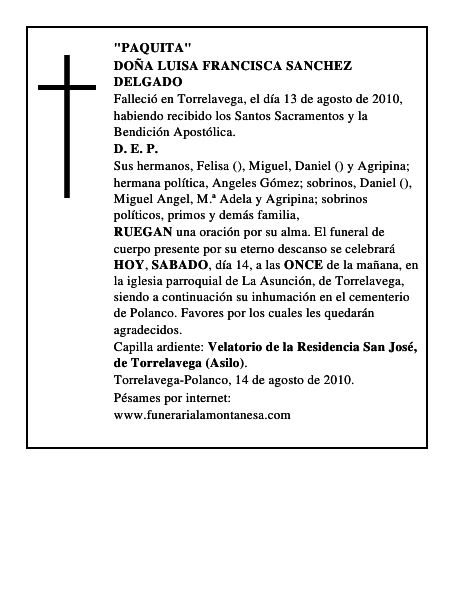 "PAQUITA"
DOÑA LUISA FRANCISCA SANCHEZ DELGADO

Falleció en Torrelavega, el día 13 de agosto de 2010, habiendo recibido los Santos Sacramentos y la Bendición Apostólica.

D. E. P.

Sus hermanos, Felisa (), Miguel, Daniel () y Agripina; hermana política, Angeles Gómez; sobrinos, Daniel (), Miguel Angel, M.ª Adela y Agripina; sobrinos políticos, primos y demás familia,

RUEGAN una oración por su alma. El funeral de cuerpo presente por su eterno descanso se celebrará HOY, SABADO, día 14, a las ONCE de la mañana, en la iglesia parroquial de La Asunción, de Torrelavega, siendo a continuación su inhumación en el cementerio de Polanco. Favores por los cuales les quedarán agradecidos.

Capilla ardiente: Velatorio de la Residencia San José, de Torrelavega (Asilo).

Torrelavega-Polanco, 14 de agosto de 2010.

Pésames por internet:
www.funerarialamontanesa.com